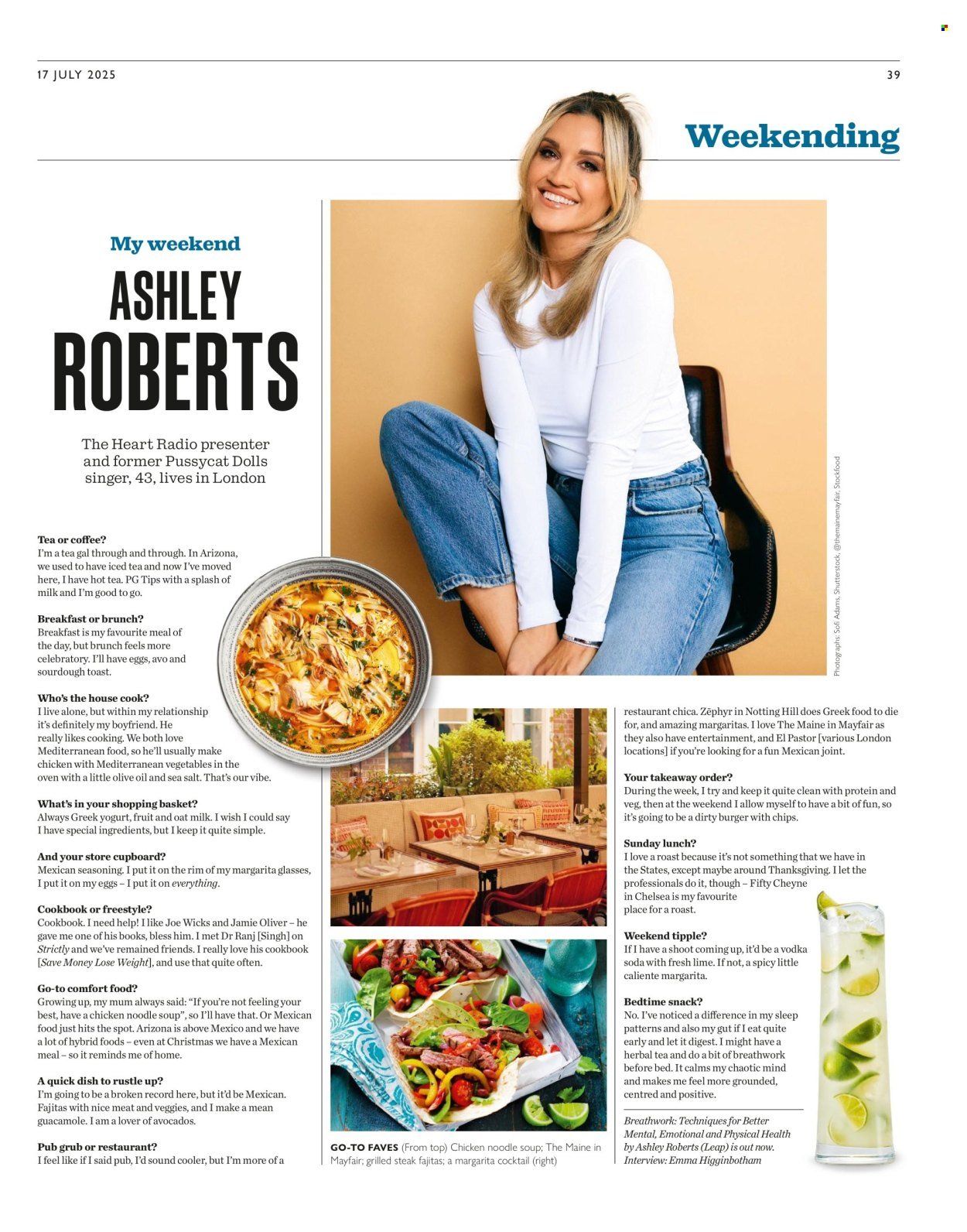 17 JULY 2025

39

Weekending

My weekend

ASHLEY ROBERTS

The Heart Radio presenter and former Pussycat Dolls singer, 43, lives in London

Tea or coffee?
I'm a tea gal through and through. In Arizona, we used to have iced tea and now I've moved here, I have hot tea. PG Tips with a splash of milk and I'm good to go.

Breakfast or brunch?
Breakfast is my favourite meal of the day, but brunch feels more celebratory. I'll have eggs, avo and sourdough toast.

Who's the house cook?
I live alone, but within my relationship it's definitely my boyfriend. He really likes cooking. We both love Mediterranean food, so he'll usually make chicken with Mediterranean vegetables in the oven with a little olive oil and sea salt. That's our vibe.

What's in your shopping basket?
Always Greek yogurt, fruit and oat milk. I wish I could say I have special ingredients, but I keep it quite simple.

And your store cupboard?
Mexican seasoning. I put it on the rim of my margarita glasses, I put it on my eggs – I put it on everything.

Cookbook or freestyle?
Cookbook. I need help! I like Joe Wicks and Jamie Oliver – he gave me one of his books, bless him. I met Dr Ranj [Singh] on Strictly and we've remained friends. I really love his cookbook [Save Money Lose Weight], and use that quite often.

Go-to comfort food?
Growing up, my mum always said: "If you're not feeling your best, have a chicken noodle soup", so I'll have that. Or Mexican food just hits the spot. Arizona is above Mexico and we have a lot of hybrid foods – even at Christmas we have a Mexican meal – so it reminds me of home.

A quick dish to rustle up?
I'm going to be a broken record here, but it'd be Mexican. Fajitas with nice meat and veggies, and I make a mean guacamole. I am a lover of avocados.

Pub grub or restaurant?
I feel like if I said pub, I'd sound cooler, but I'm more of a restaurant chica. Zēphyr in Notting Hill does Greek food to die for, and amazing margaritas. I love The Maine in Mayfair as they also have entertainment, and El Pastor [various London locations] if you're looking for a fun Mexican joint.

Your takeaway order?
During the week, I try and keep it quite clean with protein and veg, then at the weekend I allow myself to have a bit of fun, so it's going to be a dirty burger with chips.

Sunday lunch?
I love a roast because it's not something that we have in the States, except maybe around Thanksgiving. I let the professionals do it, though – Fifty Cheyne in Chelsea is my favourite place for a roast.

Weekend tipple?
If I have a shoot coming up, it'd be a vodka soda with fresh lime. If not, a spicy little caliente margarita.

Bedtime snack?
No. I've noticed a difference in my sleep patterns and also my gut if I eat quite early and let it digest. I might have a herbal tea and do a bit of breathwork before bed. It calms my chaotic mind and makes me feel more grounded, centred and positive.

Breathwork: Techniques for Better Mental, Emotional and Physical Health by Ashley Roberts (Leap) is out now. Interview: Emma Higginbotham

GO-TO FAVES (From top) Chicken noodle soup; The Maine in Mayfair; grilled steak fajitas; a margarita cocktail (right)

Photographs: Sofi Adams, Shutterstock, @themainemayfair, Stockfood